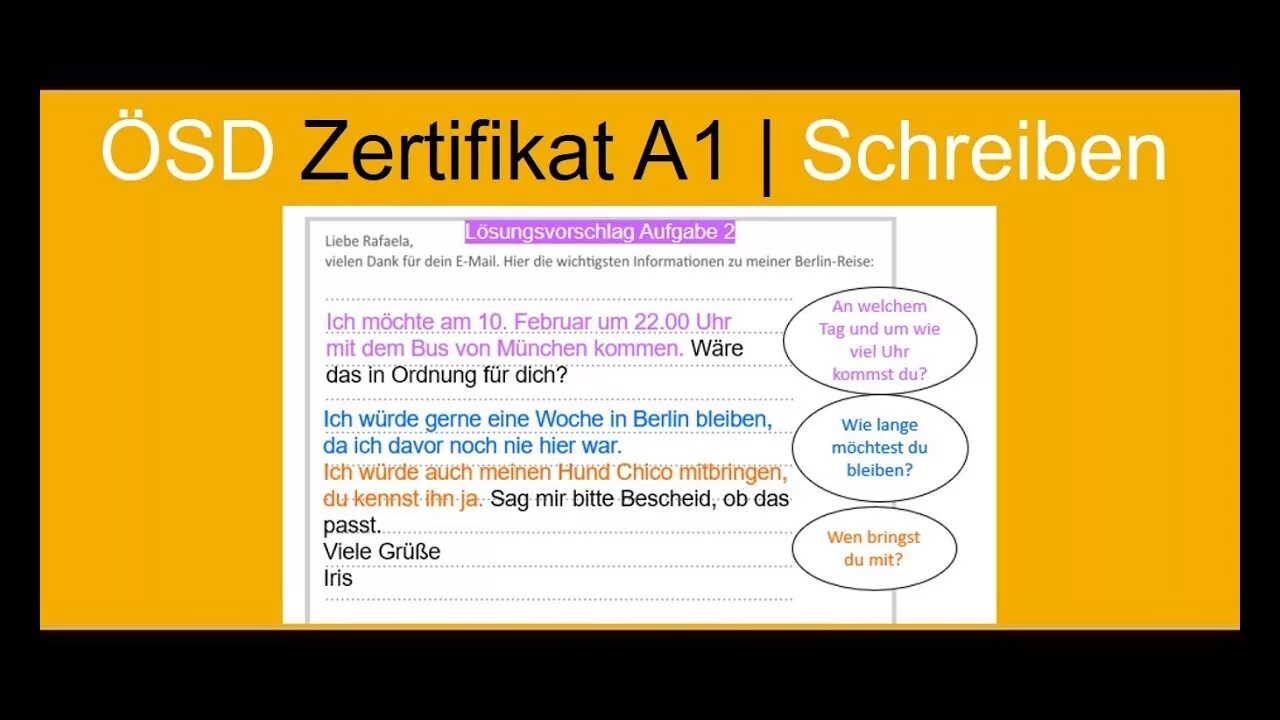 ÖSD Zertifikat A1 | Schreiben

Lösungsvorschlag Aufgabe 2

Liebe Rafaela,
vielen Dank für dein E-Mail. Hier die wichtigsten Informationen zu meiner Berlin-Reise:

Ich möchte am 10. Februar um 22.00 Uhr mit dem Bus von München kommen. Wäre das in Ordnung für dich?

Ich würde gerne eine Woche in Berlin bleiben, da ich davor noch nie hier war.
Ich würde auch meinen Hund Chico mitbringen, du kennst ihn ja. Sag mir bitte Bescheid, ob das passt.
Viele Grüße
Iris

An welchem Tag und um wie viel Uhr kommst du?

Wie lange möchtest du bleiben?

Wen bringst du mit?